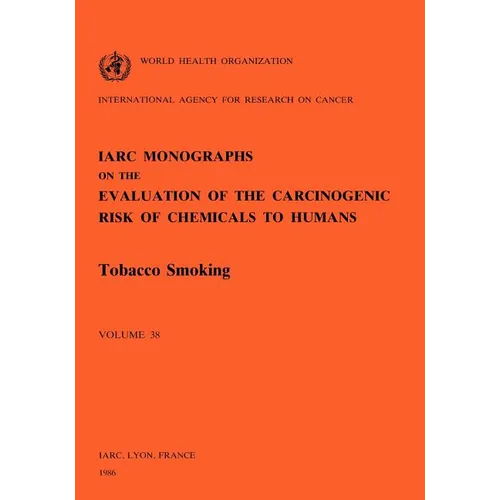 WORLD HEALTH ORGANIZATION

INTERNATIONAL AGENCY FOR RESEARCH ON CANCER

IARC MONOGRAPHS
ON THE
EVALUATION OF THE CARCINOGENIC
RISK OF CHEMICALS TO HUMANS

Tobacco Smoking

VOLUME 38

IARC, LYON, FRANCE
1986